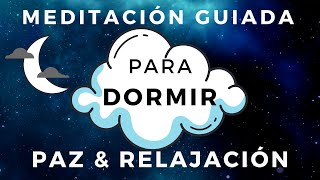 MEDITACIÓN GUIADA

PARA
DORMIR

PAZ & RELAJACIÓN